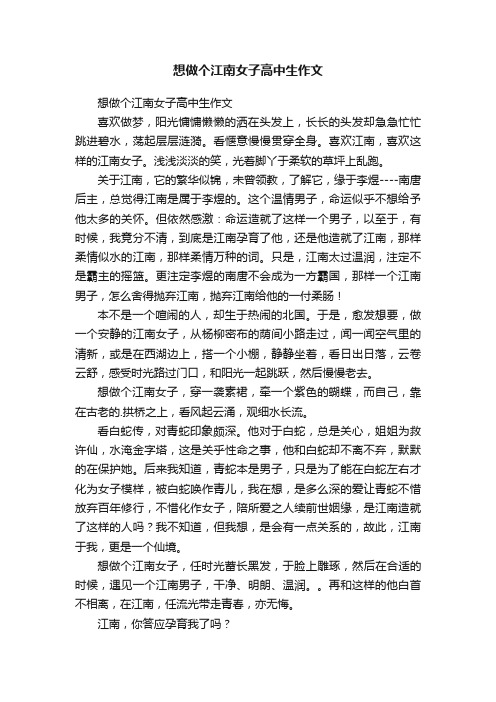 想做个江南女子高中生作文

想做个江南女子高中生作文

喜欢做梦，阳光慵慵懒懒的洒在头发上，长长的头发却急急忙忙跳进碧水，荡起层层涟漪。看惬意慢慢贯穿全身。喜欢江南，喜欢这样的江南女子。浅浅淡淡的笑，光着脚丫于柔软的草坪上乱跑。

关于江南，它的繁华似锦，未曾领教，了解它，缘于李煜----南唐后主，总觉得江南是属于李煜的。这个温情男子，命运似乎不想给予他太多的关怀。但依然感激：命运造就了这样一个男子，以至于，有时候，我竟分不清，到底是江南孕育了他，还是他造就了江南，那样柔情似水的江南，那样柔情万种的词。只是，江南太过温润，注定不是霸主的摇篮。更注定李煜的南唐不会成为一方霸国，那样一个江南男子，怎么舍得抛弃江南，抛弃江南给他的一付柔肠！

本不是一个喧闹的人，却生于热闹的北国。于是，愈发想要，做一个安静的江南女子，从杨柳密布的荫间小路走过，闻一闻空气里的清新，或是在西湖边上，搭一个小棚，静静坐着，看日出日落，云卷云舒，感受时光路过门口，和阳光一起跳跃，然后慢慢老去。

想做个江南女子，穿一袭素裙，牵一个紫色的蝴蝶，而自己，靠在古老的.拱桥之上，看风起云涌，观细水长流。

看白蛇传，对青蛇印象颇深。他对于白蛇，总是关心，姐姐为救许仙，水淹金字塔，这是关乎性命之事，他和白蛇却不离不弃，默默的在保护她。后来我知道，青蛇本是男子，只是为了能在白蛇左右才化为女子模样，被白蛇唤作青儿，我在想，是多么深的爱让青蛇不惜放弃百年修行，不惜化作女子，陪所爱之人续前世姻缘，是江南造就了这样的人吗？我不知道，但我想，是会有一点关系的，故此，江南于我，更是一个仙境。

想做个江南女子，任时光蓄长黑发，于脸上雕琢，然后在合适的时候，遇见一个江南男子，干净、明朗、温润。。再和这样的他白首不相离，在江南，任流光带走青春，亦无悔。

江南，你答应孕育我了吗？